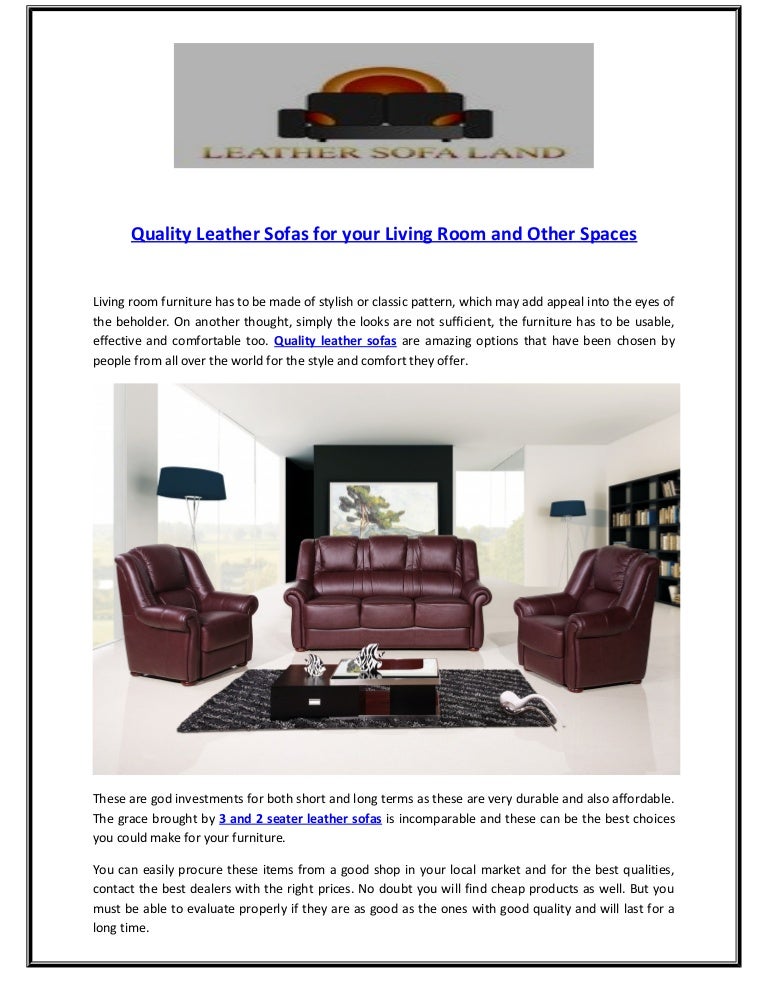 LEATHER SOFA LAND

Quality Leather Sofas for your Living Room and Other Spaces

Living room furniture has to be made of stylish or classic pattern, which may add appeal into the eyes of the beholder. On another thought, simply the looks are not sufficient, the furniture has to be usable, effective and comfortable too. Quality leather sofas are amazing options that have been chosen by people from all over the world for the style and comfort they offer.

These are god investments for both short and long terms as these are very durable and also affordable. The grace brought by 3 and 2 seater leather sofas is incomparable and these can be the best choices you could make for your furniture.

You can easily procure these items from a good shop in your local market and for the best qualities, contact the best dealers with the right prices. No doubt you will find cheap products as well. But you must be able to evaluate properly if they are as good as the ones with good quality and will last for a long time.